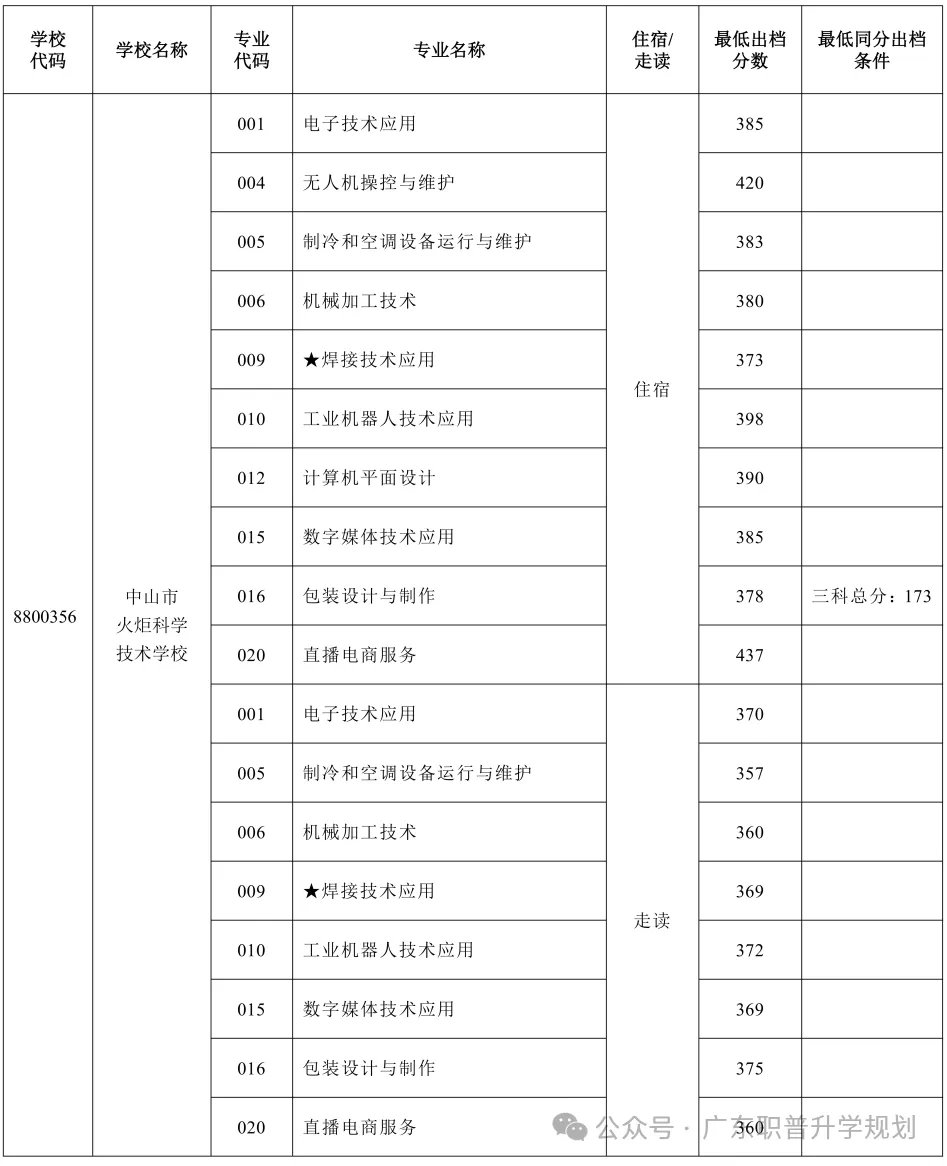 | 学校代码 | 学校名称 | 专业代码 | 专业名称 | 住宿/走读 | 最低出档分数 | 最低同分出档条件 |
|---|---|---|---|---|---|---|
| 8800356 | 中山市火炬科学技术学校 | 001 | 电子技术应用 | 住宿 | 385 | |
| | | 004 | 无人机操控与维护 | | 420 | |
| | | 005 | 制冷和空调设备运行与维护 | | 383 | |
| | | 006 | 机械加工技术 | | 380 | |
| | | 009 | ★焊接技术应用 | | 373 | |
| | | 010 | 工业机器人技术应用 | | 398 | |
| | | 012 | 计算机平面设计 | | 390 | |
| | | 015 | 数字媒体技术应用 | | 385 | |
| | | 016 | 包装设计与制作 | | 378 | 三科总分：173 |
| | | 020 | 直播电商服务 | | 437 | |
| | | 001 | 电子技术应用 | 走读 | 370 | |
| | | 005 | 制冷和空调设备运行与维护 | | 357 | |
| | | 006 | 机械加工技术 | | 360 | |
| | | 009 | ★焊接技术应用 | | 369 | |
| | | 010 | 工业机器人技术应用 | | 372 | |
| | | 015 | 数字媒体技术应用 | | 369 | |
| | | 016 | 包装设计与制作 | | 375 | |
| | | 020 | 直播电商服务 | | 360 | |

公众号 · 广东职普升学规划